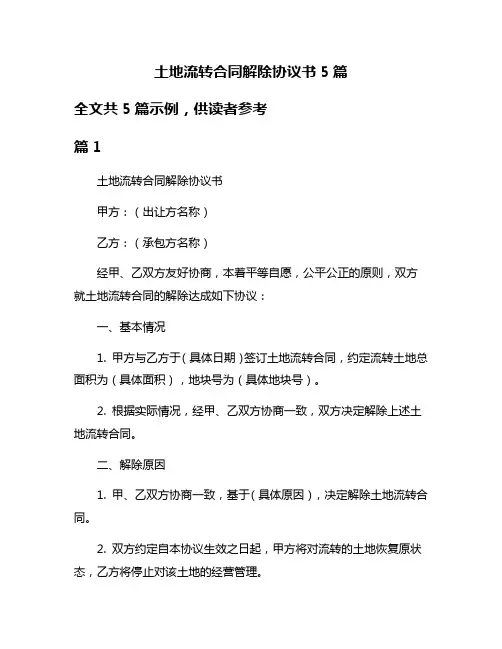 土地流转合同解除协议书 5 篇

全文共 5 篇示例，供读者参考

篇 1

土地流转合同解除协议书

甲方：（出让方名称）

乙方：（承包方名称）

经甲、乙双方友好协商，本着平等自愿，公平公正的原则，双方就土地流转合同的解除达成如下协议：

一、基本情况

1. 甲方与乙方于（具体日期）签订土地流转合同，约定流转土地总面积为（具体面积），地块号为（具体地块号）。

2. 根据实际情况，经甲、乙双方协商一致，双方决定解除上述土地流转合同。

二、解除原因

1. 甲、乙双方协商一致，基于（具体原因），决定解除土地流转合同。

2. 双方约定自本协议生效之日起，甲方将对流转的土地恢复原状态，乙方将停止对该土地的经营管理。